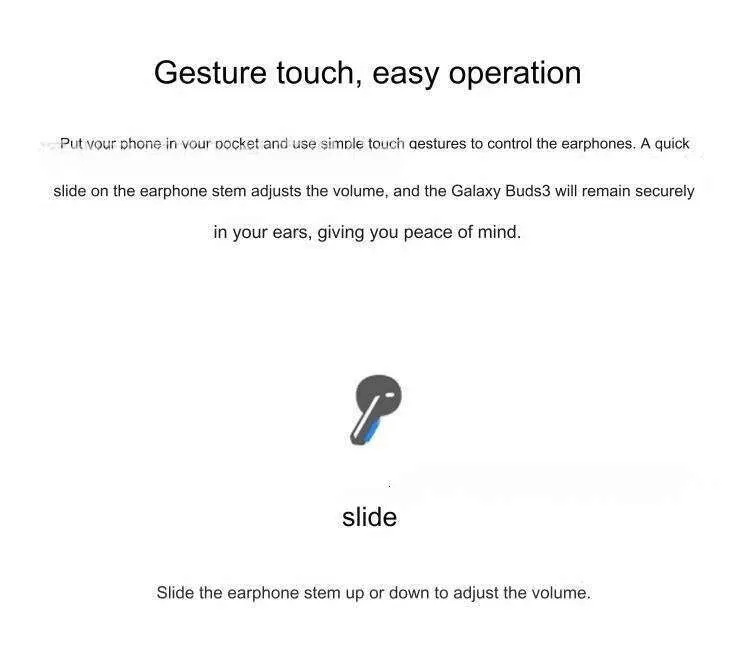 Gesture touch, easy operation

Put your phone in your pocket and use simple touch gestures to control the earphones. A quick slide on the earphone stem adjusts the volume, and the Galaxy Buds3 will remain securely in your ears, giving you peace of mind.

slide

Slide the earphone stem up or down to adjust the volume.